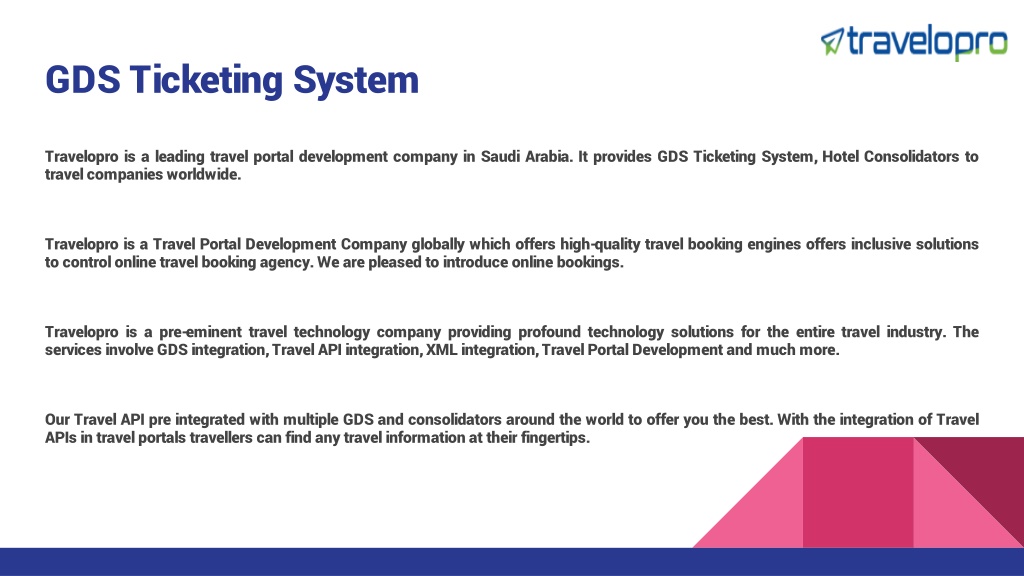 travelopro

GDS Ticketing System

Travelopro is a leading travel portal development company in Saudi Arabia. It provides GDS Ticketing System, Hotel Consolidators to travel companies worldwide.

Travelopro is a Travel Portal Development Company globally which offers high-quality travel booking engines offers inclusive solutions to control online travel booking agency. We are pleased to introduce online bookings.

Travelopro is a pre-eminent travel technology company providing profound technology solutions for the entire travel industry. The services involve GDS integration, Travel API integration, XML integration, Travel Portal Development and much more.

Our Travel API pre integrated with multiple GDS and consolidators around the world to offer you the best. With the integration of Travel APIs in travel portals travellers can find any travel information at their fingertips.